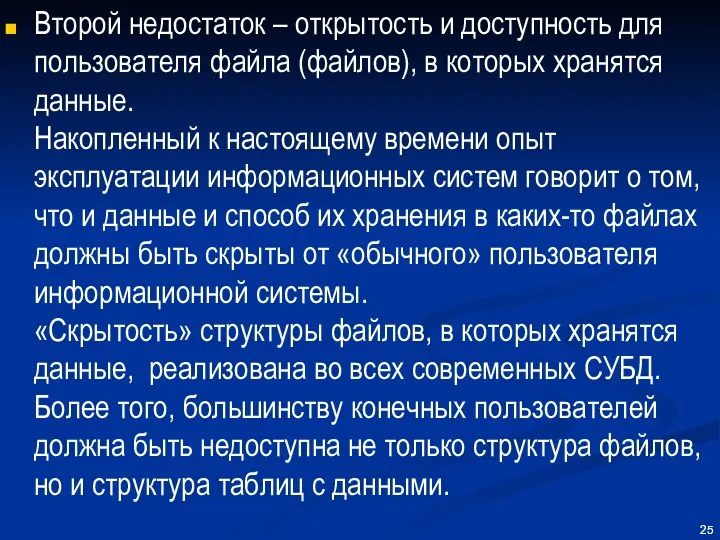 Второй недостаток – открытость и доступность для пользователя файла (файлов), в которых хранятся данные.
Накопленный к настоящему времени опыт эксплуатации информационных систем говорит о том, что и данные и способ их хранения в каких-то файлах должны быть скрыты от «обычного» пользователя информационной системы.
«Скрытость» структуры файлов, в которых хранятся данные, реализована во всех современных СУБД. Более того, большинству конечных пользователей должна быть недоступна не только структура файлов, но и структура таблиц с данными.

25